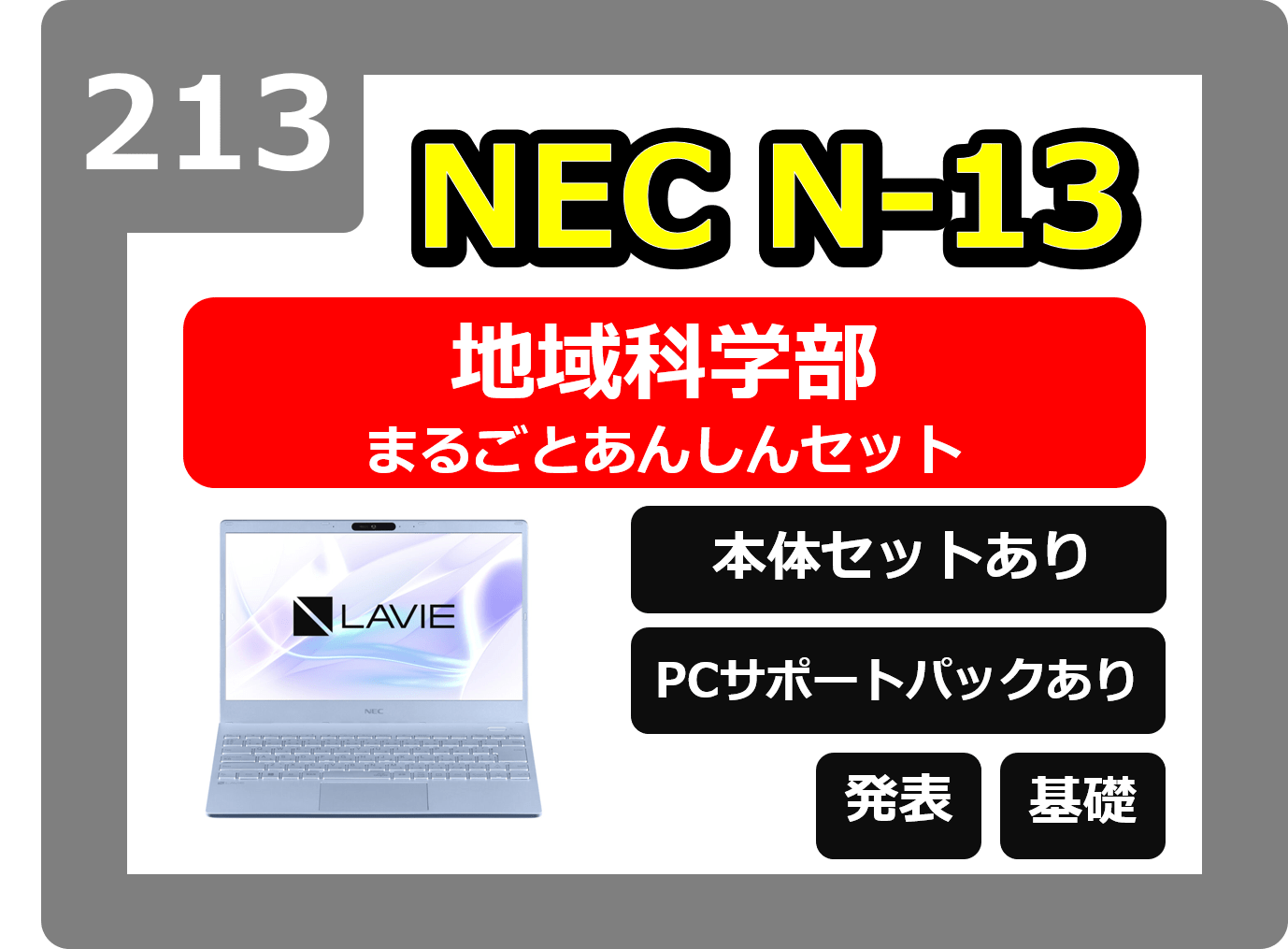 213

NEC N-13

地域科学部
まるごとあんしんセット

LAVIE

NEC

本体セットあり

PCサポートパックあり

発表

基礎